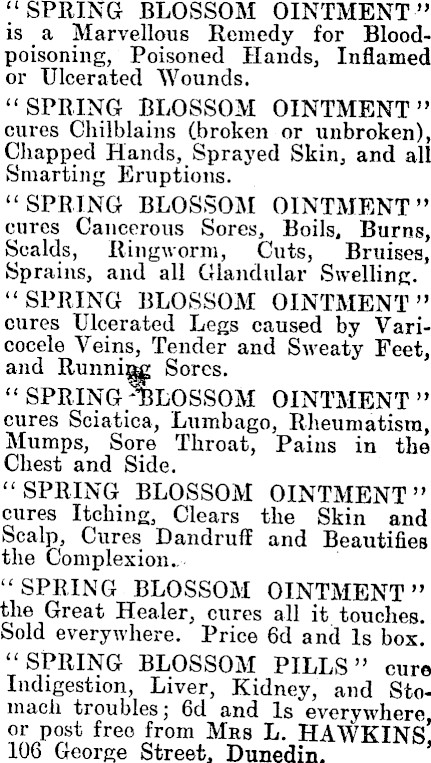 "SPRING BLOSSOM OINTMENT" is a Marvellous Remedy for Blood-poisoning, Poisoned Hands, Inflamed or Ulcerated Wounds.

"SPRING BLOSSOM OINTMENT" cures Chilblains (broken or unbroken), Chapped Hands, Sprayed Skin, and all Smarting Eruptions.

"SPRING BLOSSOM OINTMENT" cures Cancerous Sores, Boils, Burns, Scalds, Ringworm, Cuts, Bruises, Sprains, and all Glandular Swelling.

"SPRING BLOSSOM OINTMENT" cures Ulcerated Legs caused by Varicocele Veins, Tender and Sweaty Feet, and Running Sores.

"SPRING BLOSSOM OINTMENT" cures Sciatica, Lumbago, Rheumatism, Mumps, Sore Throat, Pains in the Chest and Side.

"SPRING BLOSSOM OINTMENT" cures Itching, Clears the Skin and Scalp, Cures Dandruff and Beautifies the Complexion.

"SPRING BLOSSOM OINTMENT" the Great Healer, cures all it touches. Sold everywhere. Price 6d and 1s box.

"SPRING BLOSSOM PILLS" cure Indigestion, Liver, Kidney, and Stomach troubles; 6d and 1s everywhere, or post free from Mrs L. HAWKINS, 106 George Street, Dunedin.